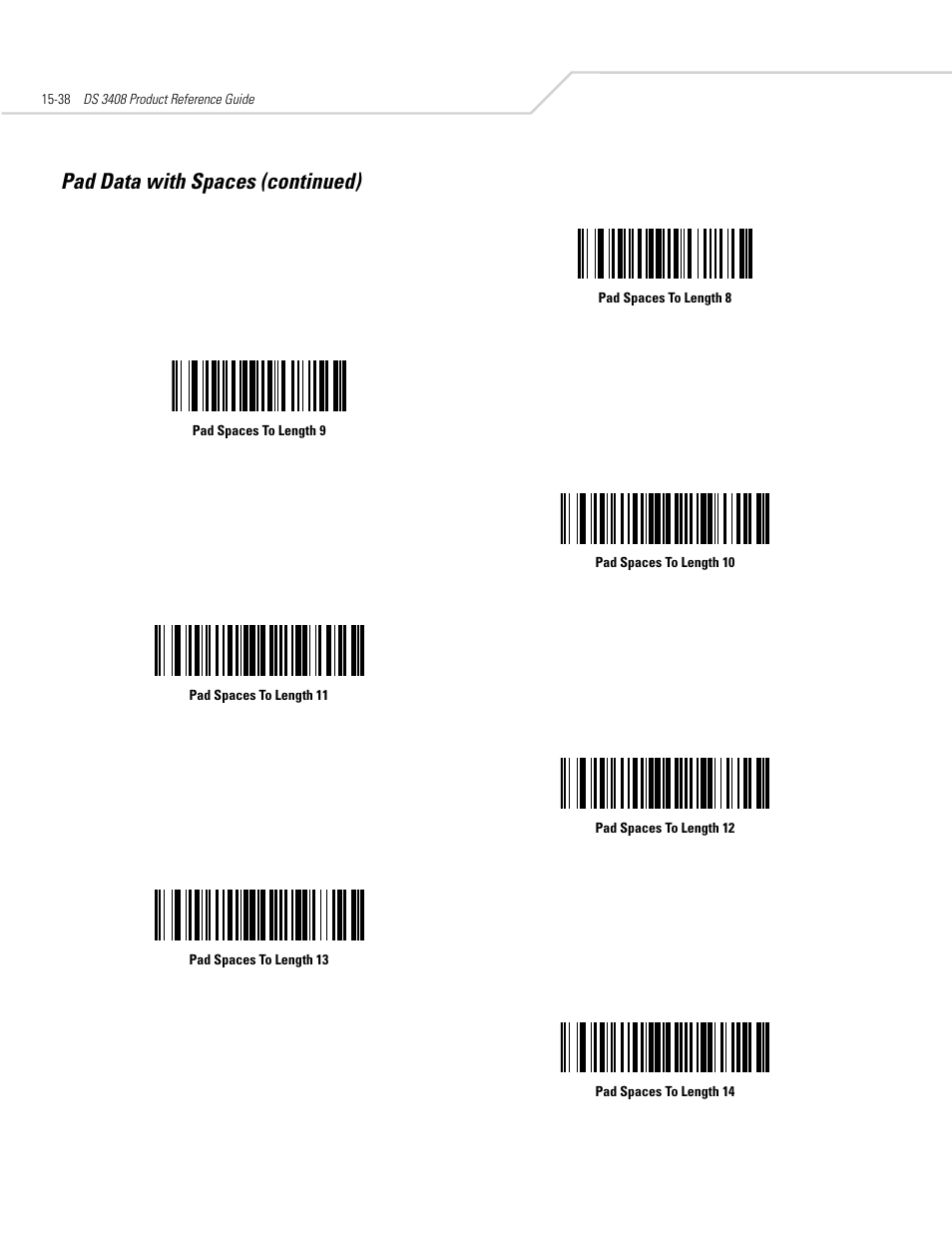 15-38 DS 3408 Product Reference Guide

Pad Data with Spaces (continued)

Pad Spaces To Length 8

Pad Spaces To Length 9

Pad Spaces To Length 10

Pad Spaces To Length 11

Pad Spaces To Length 12

Pad Spaces To Length 13

Pad Spaces To Length 14